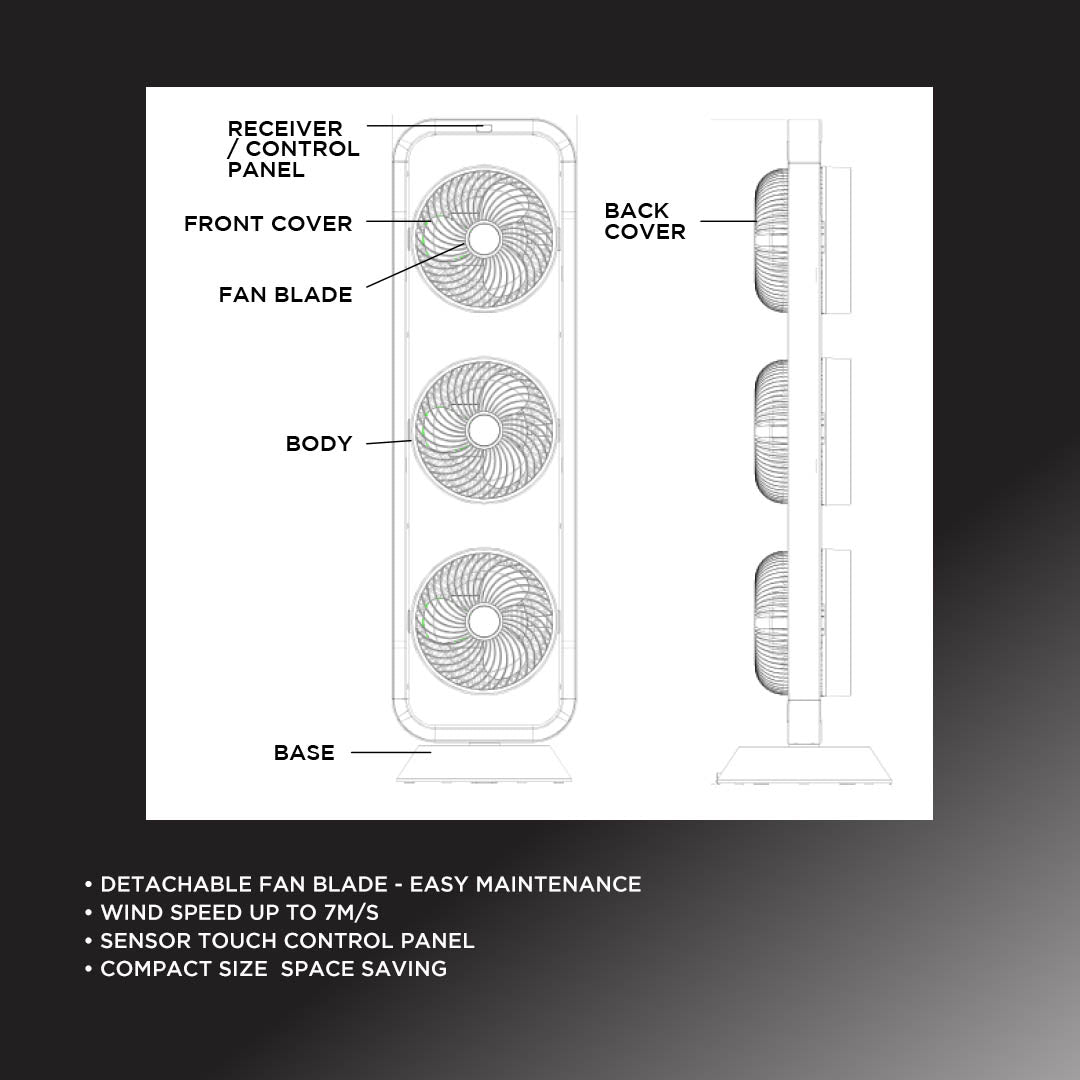 RECEIVER / CONTROL PANEL

FRONT COVER

FAN BLADE

BODY

BASE

BACK COVER

• DETACHABLE FAN BLADE - EASY MAINTENANCE
• WIND SPEED UP TO 7M/S
• SENSOR TOUCH CONTROL PANEL
• COMPACT SIZE SPACE SAVING